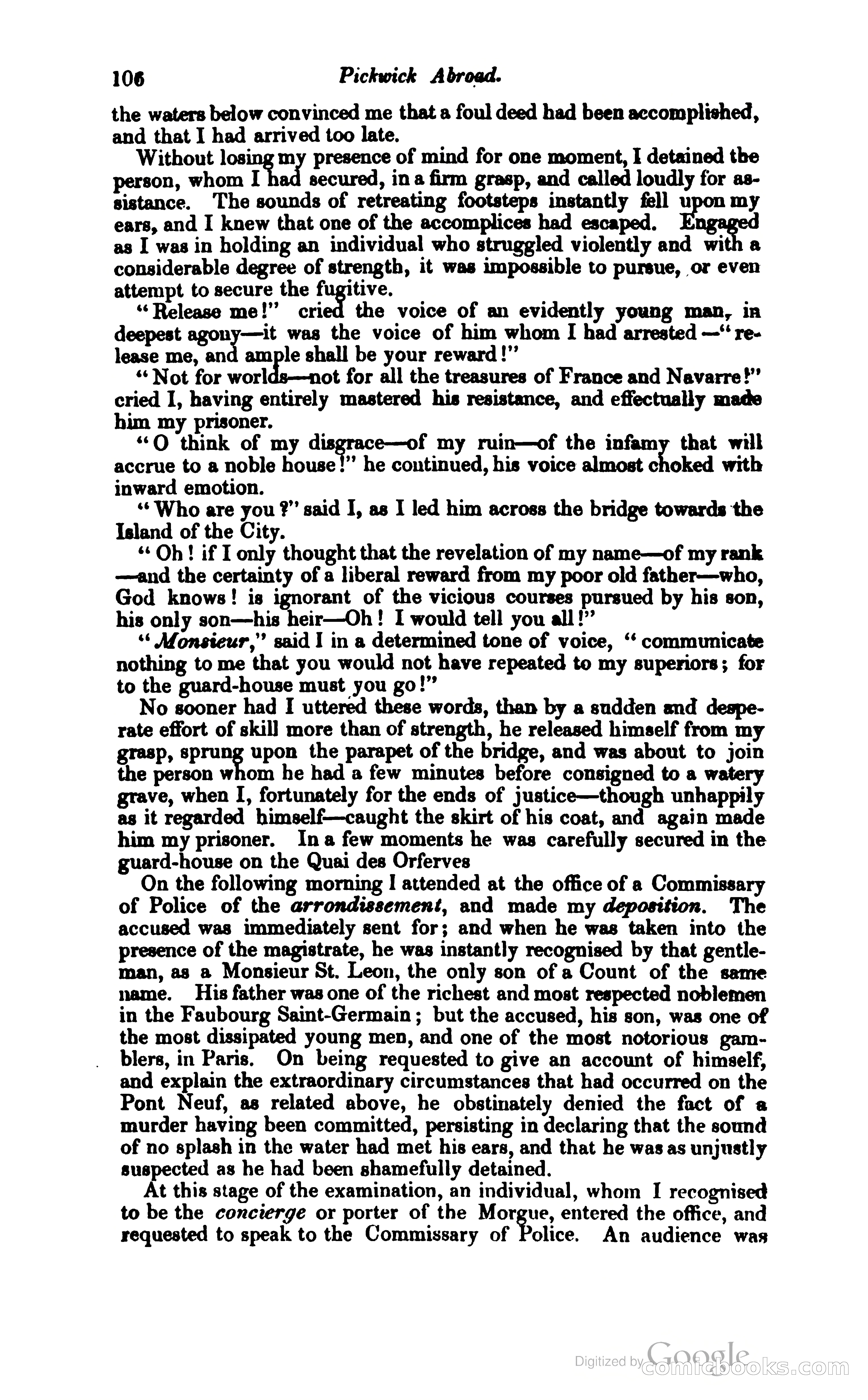 106 Pickwick Abroad.

the waters below convinced me that a foul deed had been accomplished, and that I had arrived too late.

Without losing my presence of mind for one moment, I detained the person, whom I had secured, in a firm grasp, and called loudly for assistance. The sounds of retreating footsteps instantly fell upon my ears, and I knew that one of the accomplices had escaped. Engaged as I was in holding an individual who struggled violently and with a considerable degree of strength, it was impossible to pursue, or even attempt to secure the fugitive.

"Release me!" cried the voice of an evidently young man, in deepest agony—it was the voice of him whom I had arrested—"release me, and ample shall be your reward!"

"Not for worlds—not for all the treasures of France and Navarre!" cried I, having entirely mastered his resistance, and effectually made him my prisoner.

"O think of my disgrace—of my ruin—of the infamy that will accrue to a noble house!" he continued, his voice almost choked with inward emotion.

"Who are you?" said I, as I led him across the bridge towards the Island of the City.

"Oh! if I only thought that the revelation of my name—of my rank—and the certainty of a liberal reward from my poor old father—who, God knows! is ignorant of the vicious courses pursued by his son, his only son—his heir—Oh! I would tell you all!"

"Monsieur," said I in a determined tone of voice, "communicate nothing to me that you would not have repeated to my superiors; for to the guard-house must you go!"

No sooner had I uttered these words, than by a sudden and desperate effort of skill more than of strength, he released himself from my grasp, sprung upon the parapet of the bridge, and was about to join the person whom he had a few minutes before consigned to a watery grave, when I, fortunately for the ends of justice—though unhappily as it regarded himself—caught the skirt of his coat, and again made him my prisoner. In a few moments he was carefully secured in the guard-house on the Quai des Orferves

On the following morning I attended at the office of a Commissary of Police of the arrondissement, and made my deposition. The accused was immediately sent for; and when he was taken into the presence of the magistrate, he was instantly recognised by that gentleman, as a Monsieur St. Leon, the only son of a Count of the same name. His father was one of the richest and most respected noblemen in the Faubourg Saint-Germain; but the accused, his son, was one of the most dissipated young men, and one of the most notorious gamblers, in Paris. On being requested to give an account of himself, and explain the extraordinary circumstances that had occurred on the Pont Neuf, as related above, he obstinately denied the fact of a murder having been committed, persisting in declaring that the sound of no splash in the water had met his ears, and that he was as unjustly suspected as he had been shamefully detained.

At this stage of the examination, an individual, whom I recognised to be the concierge or porter of the Morgue, entered the office, and requested to speak to the Commissary of Police. An audience was

Digitized by Google comicbooks.com